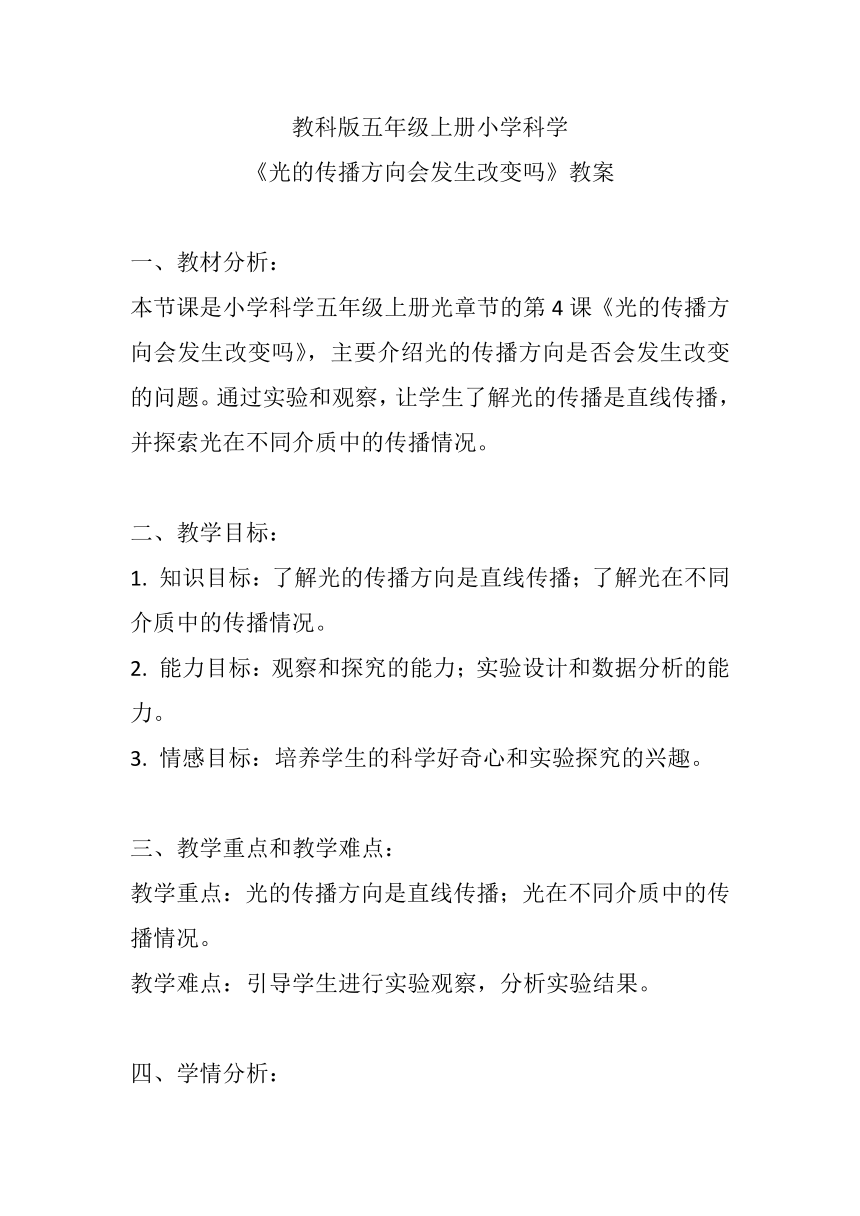 教科版五年级上册小学科学
《光的传播方向会发生改变吗》教案

一、教材分析：
本节课是小学科学五年级上册光章节的第 4 课《光的传播方向会发生改变吗》，主要介绍光的传播方向是否会发生改变的问题。通过实验和观察，让学生了解光的传播是直线传播，并探索光在不同介质中的传播情况。

二、教学目标：
1. 知识目标：了解光的传播方向是直线传播；了解光在不同介质中的传播情况。
2. 能力目标：观察和探究的能力；实验设计和数据分析的能力。
3. 情感目标：培养学生的科学好奇心和实验探究的兴趣。

三、教学重点和教学难点：
教学重点：光的传播方向是直线传播；光在不同介质中的传播情况。
教学难点：引导学生进行实验观察，分析实验结果。

四、学情分析：